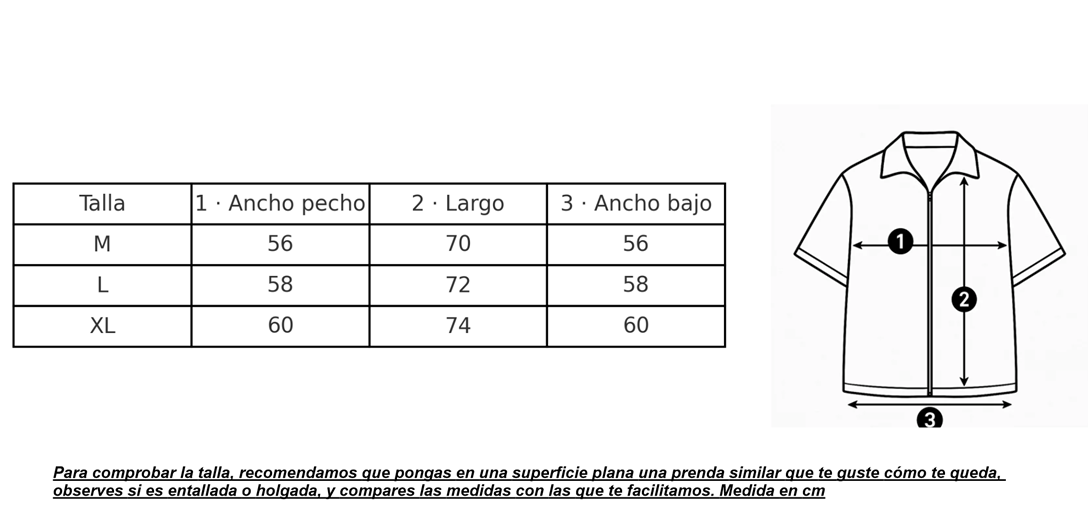 | Talla | 1 · Ancho pecho | 2 · Largo | 3 · Ancho bajo |
|---|---|---|---|
| M | 56 | 70 | 56 |
| L | 58 | 72 | 58 |
| XL | 60 | 74 | 60 |

1
2
3

Para comprobar la talla, recomendamos que pongas en una superficie plana una prenda similar que te guste cómo te queda, observes si es entallada o holgada, y compares las medidas con las que te facilitamos. Medida en cm